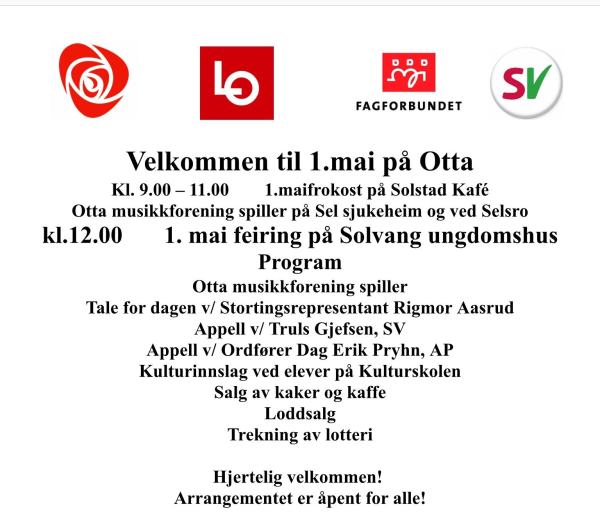 LO

FAGFORBUNDET

SV

Velkommen til 1.mai på Otta
Kl. 9.00 – 11.00 1.maifrokost på Solstad Kafé
Otta musikkforening spiller på Sel sjukeheim og ved Selsro
kl.12.00 1. mai feiring på Solvang ungdomshus
Program
Otta musikkforening spiller
Tale for dagen v/ Stortingsrepresentant Rigmor Aasrud
Appell v/ Truls Gjefsen, SV
Appell v/ Ordfører Dag Erik Pryhn, AP
Kulturinnslag ved elever på Kulturskolen
Salg av kaker og kaffe
Loddsalg
Trekning av lotteri

Hjertelig velkommen!
Arrangementet er åpent for alle!